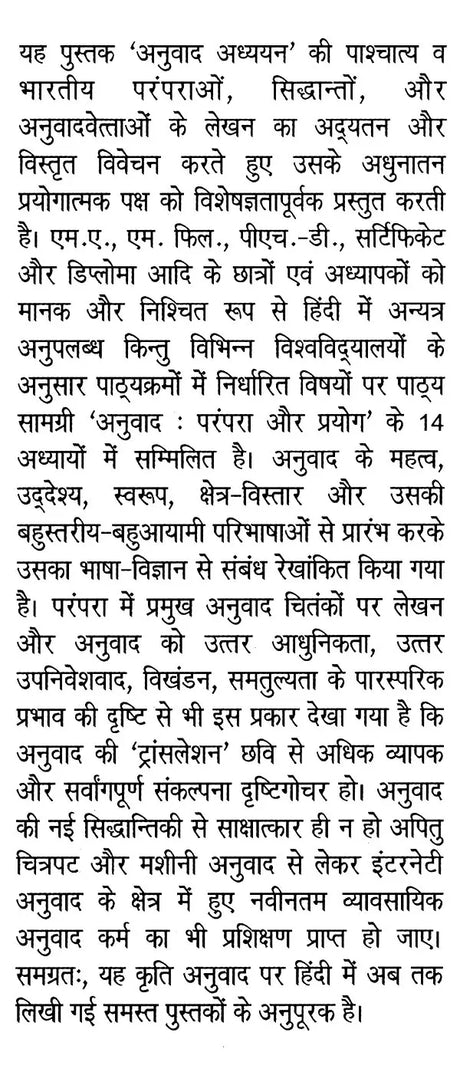 यह पुस्तक 'अनुवाद अध्ययन' की पाश्चात्य व भारतीय परंपराओं, सिद्धान्तों, और अनुवादवेत्ताओं के लेखन का अद्यतन और विस्तृत विवेचन करते हुए उसके अधुनातन प्रयोगात्मक पक्ष को विशेषज्ञतापूर्वक प्रस्तुत करती है। एम.ए., एम. फिल., पीएच.-डी., सर्टिफिकेट और डिप्लोमा आदि के छात्रों एवं अध्यापकों को मानक और निश्चित रूप से हिंदी में अन्यत्र अनुपलब्ध किन्तु विभिन्न विश्वविद्यालयों के अनुसार पाठ्यक्रमों में निर्धारित विषयों पर पाठ्य सामग्री 'अनुवाद : परंपरा और प्रयोग' के 14 अध्यायों में सम्मिलित है। अनुवाद के महत्व, उद्देश्य, स्वरूप, क्षेत्र-विस्तार और उसकी बहुस्तरीय-बहुआयामी परिभाषाओं से प्रारंभ करके उसका भाषा-विज्ञान से संबंध रेखांकित किया गया है। परंपरा में प्रमुख अनुवाद चिंतकों पर लेखन और अनुवाद को उत्तर आधुनिकता, उत्तर उपनिवेशवाद, विखंडन, समतुल्यता के पारस्परिक प्रभाव की दृष्टि से भी इस प्रकार देखा गया है कि अनुवाद की 'ट्रांसलेशन' छवि से अधिक व्यापक और सर्वांगपूर्ण संकल्पना दृष्टिगोचर हो। अनुवाद की नई सिद्धान्तिकी से साक्षात्कार ही न हो अपितु चित्रपट और मशीनी अनुवाद से लेकर इंटरनेटी अनुवाद के क्षेत्र में हुए नवीनतम व्यावसायिक अनुवाद कर्म का भी प्रशिक्षण प्राप्त हो जाए। समग्रतः, यह कृति अनुवाद पर हिंदी में अब तक लिखी गई समस्त पुस्तकों के अनुपूरक है।